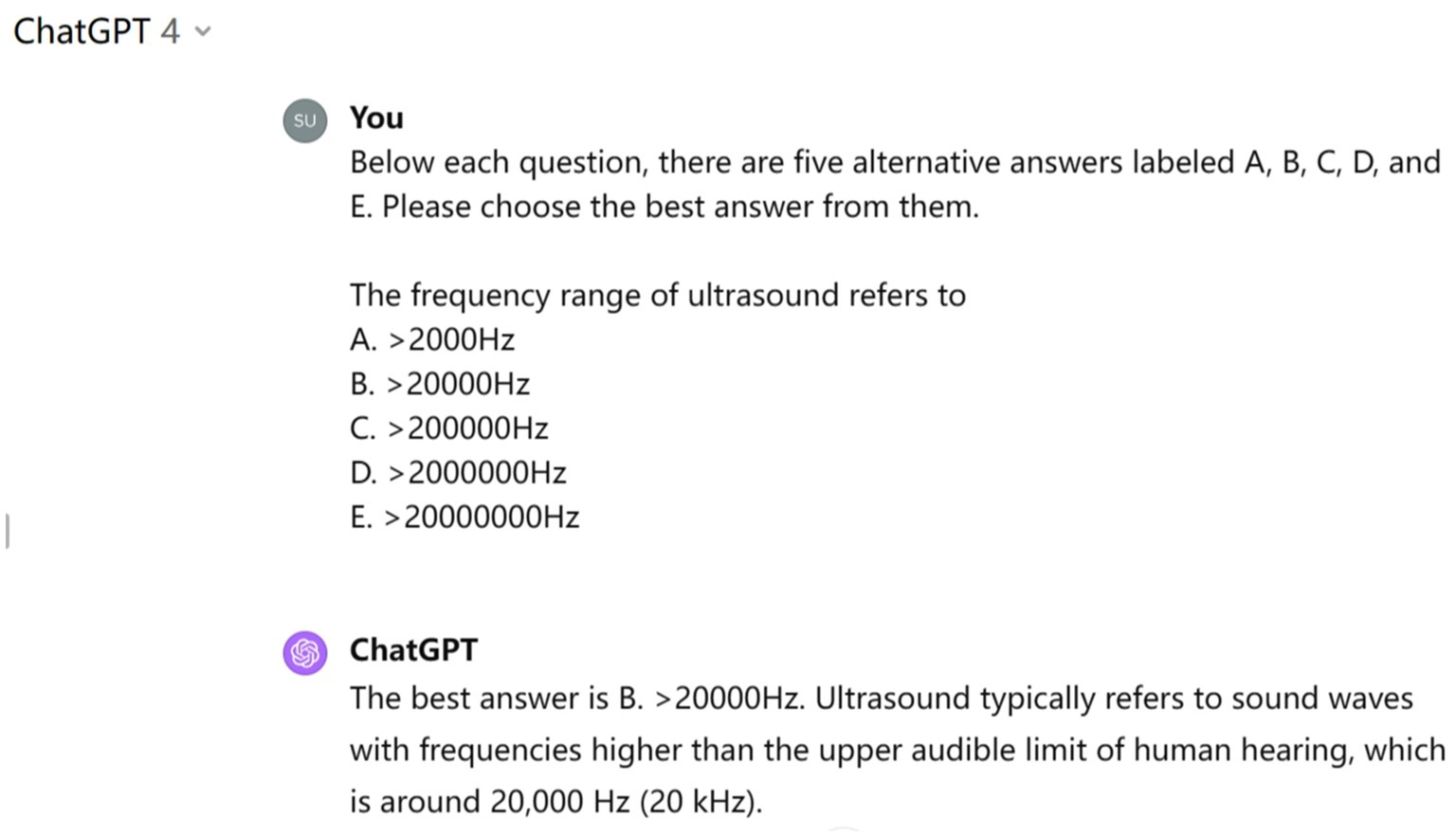 ChatGPT 4

SU
You
Below each question, there are five alternative answers labeled A, B, C, D, and E. Please choose the best answer from them.

The frequency range of ultrasound refers to
A. >2000Hz
B. >20000Hz
C. >200000Hz
D. >2000000Hz
E. >20000000Hz

ChatGPT
The best answer is B. >20000Hz. Ultrasound typically refers to sound waves with frequencies higher than the upper audible limit of human hearing, which is around 20,000 Hz (20 kHz).